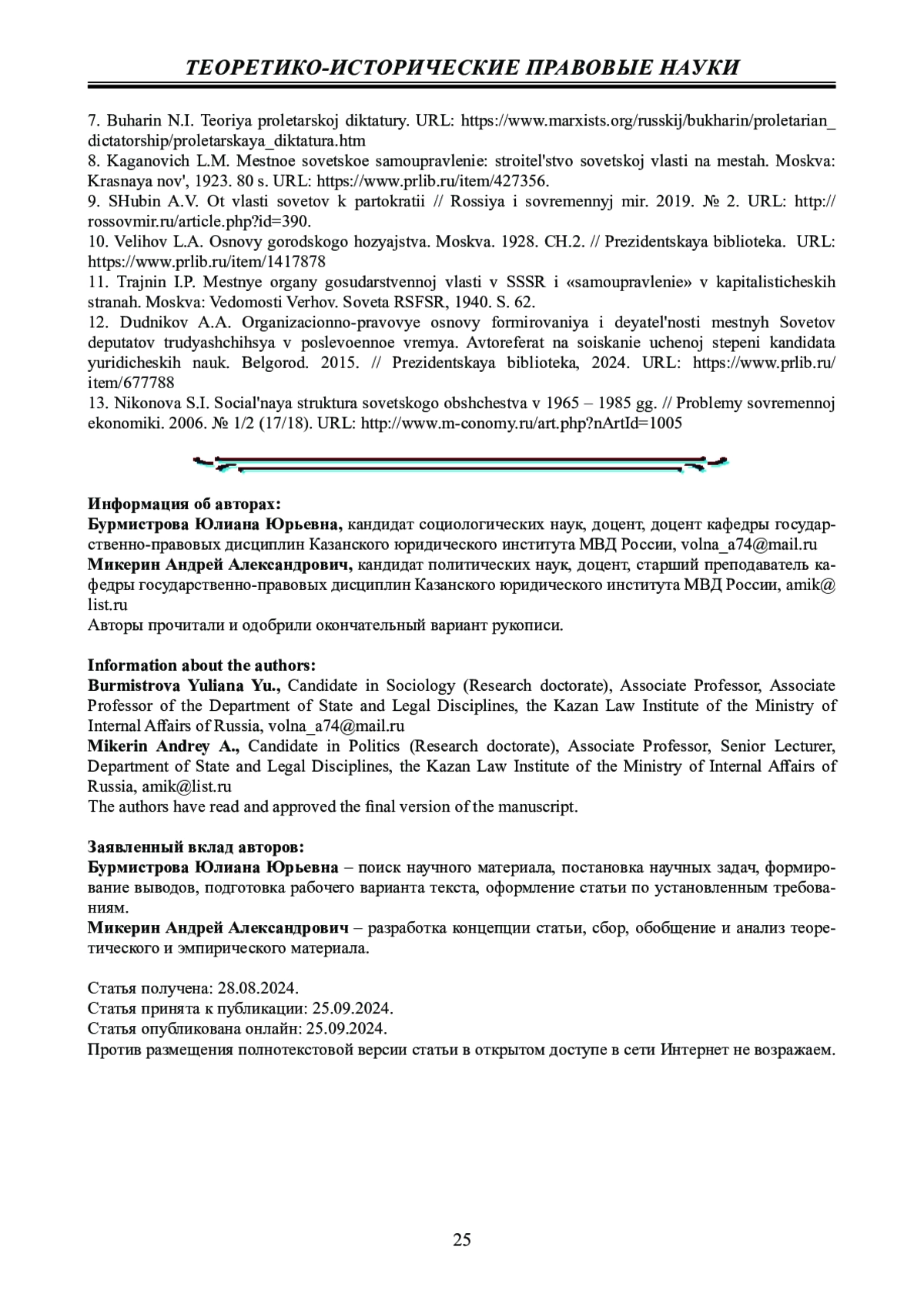 ТЕОРЕТИКО-ИСТОРИЧЕСКИЕ ПРАВОВЫЕ НАУКИ

7. Buharin N.I. Teoriya proletarskoj diktatury. URL: https://www.marxists.org/russkij/bukharin/proletarian_dictatorship/proletarskaya_diktatura.htm
8. Kaganovich L.M. Mestnoe sovetskoe samoupravlenie: stroitel'stvo sovetskoj vlasti na mestah. Moskva: Krasnaya nov', 1923. 80 s. URL: https://www.prlib.ru/item/427356.
9. SHubin A.V. Ot vlasti sovetov k partokratii // Rossiya i sovremennyj mir. 2019. № 2. URL: http://rossovmir.ru/article.php?id=390.
10. Velihov L.A. Osnovy gorodskogo hozyajstva. Moskva. 1928. CH.2. // Prezidentskaya biblioteka. URL: https://www.prlib.ru/item/1417878
11. Trajnin I.P. Mestnye organy gosudarstvennoj vlasti v SSSR i «samoupravlenie» v kapitalisticheskih stranah. Moskva: Vedomosti Verhov. Soveta RSFSR, 1940. S. 62.
12. Dudnikov A.A. Organizacionno-pravovye osnovy formirovaniya i deyatel'nosti mestnyh Sovetov deputatov trudyashchihsya v poslevoennoe vremya. Avtoreferat na soiskanie uchenoj stepeni kandidata yuridicheskih nauk. Belgorod. 2015. // Prezidentskaya biblioteka, 2024. URL: https://www.prlib.ru/item/677788
13. Nikonova S.I. Social'naya struktura sovetskogo obshchestva v 1965 – 1985 gg. // Problemy sovremennoj ekonomiki. 2006. № 1/2 (17/18). URL: http://www.m-conomy.ru/art.php?nArtId=1005

Информация об авторах:
Бурмистрова Юлиана Юрьевна, кандидат социологических наук, доцент, доцент кафедры государственно-правовых дисциплин Казанского юридического института МВД России, volna_a74@mail.ru
Микерин Андрей Александрович, кандидат политических наук, доцент, старший преподаватель кафедры государственно-правовых дисциплин Казанского юридического института МВД России, amik@list.ru
Авторы прочитали и одобрили окончательный вариант рукописи.

Information about the authors:
Burmistrova Yuliana Yu., Candidate in Sociology (Research doctorate), Associate Professor, Associate Professor of the Department of State and Legal Disciplines, the Kazan Law Institute of the Ministry of Internal Affairs of Russia, volna_a74@mail.ru
Mikerin Andrey A., Candidate in Politics (Research doctorate), Associate Professor, Senior Lecturer, Department of State and Legal Disciplines, the Kazan Law Institute of the Ministry of Internal Affairs of Russia, amik@list.ru
The authors have read and approved the final version of the manuscript.

Заявленный вклад авторов:
Бурмистрова Юлиана Юрьевна – поиск научного материала, постановка научных задач, формирование выводов, подготовка рабочего варианта текста, оформление статьи по установленным требованиям.
Микерин Андрей Александрович – разработка концепции статьи, сбор, обобщение и анализ теоретического и эмпирического материала.

Статья получена: 28.08.2024.
Статья принята к публикации: 25.09.2024.
Статья опубликована онлайн: 25.09.2024.
Против размещения полнотекстовой версии статьи в открытом доступе в сети Интернет не возражаем.

25